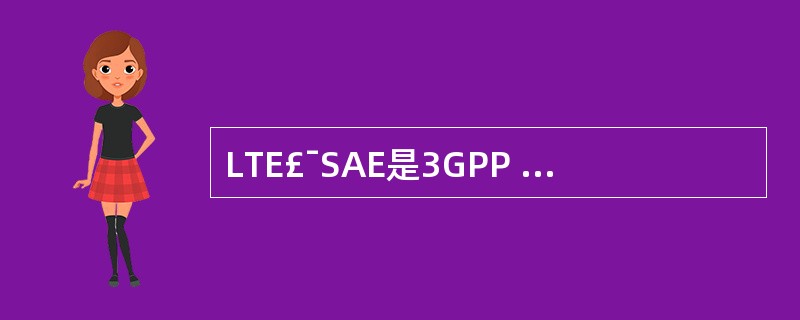 LTE£¯SAE是3GPP ...